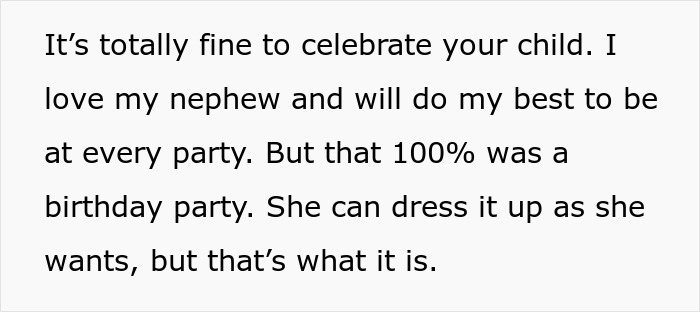 It’s totally fine to celebrate your child. I love my nephew and will do my best to be at every party. But that 100% was a birthday party. She can dress it up as she wants, but that’s what it is.